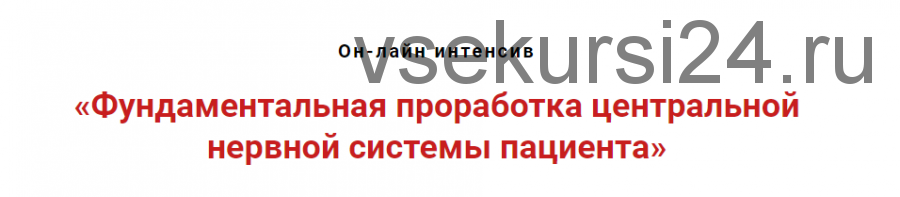 vsekursi24.ru

Он-лайн интенсив

«Фундаментальная проработка центральной нервной системы пациента»